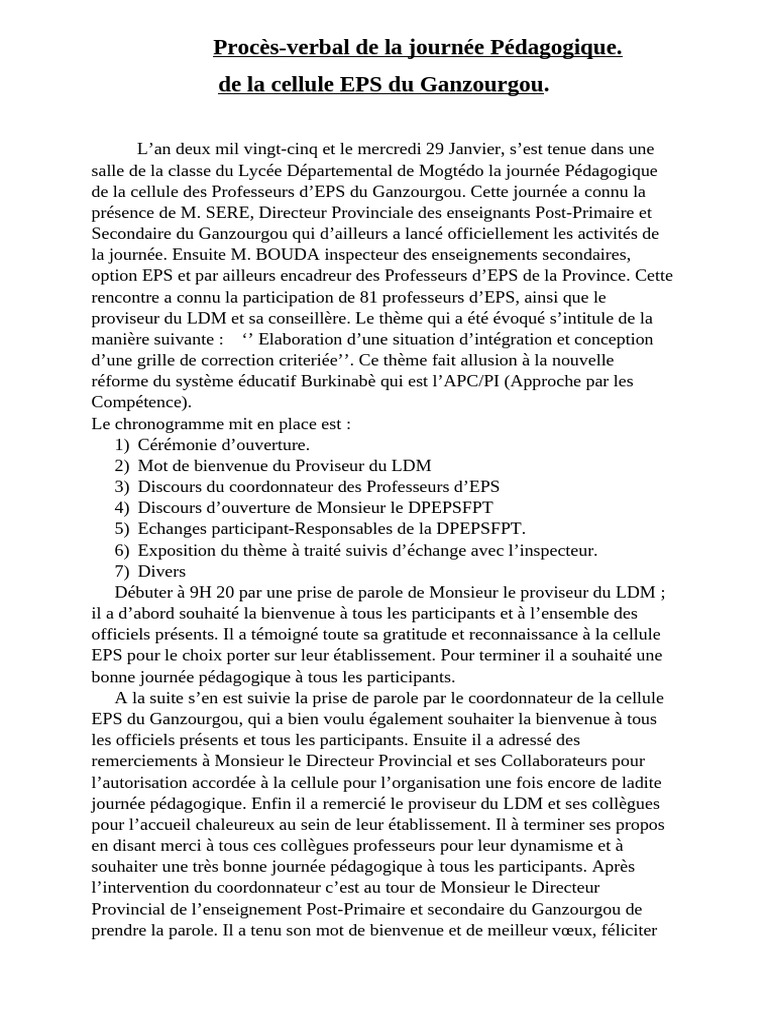 Procès-verbal de la journée Pédagogique.

de la cellule EPS du Ganzourgou.

L’an deux mil vingt-cinq et le mercredi 29 Janvier, s’est tenue dans une salle de la classe du Lycée Départemental de Mogtédo la journée Pédagogique de la cellule des Professeurs d’EPS du Ganzourgou. Cette journée a connu la présence de M. SERE, Directeur Provinciale des enseignants Post-Primaire et Secondaire du Ganzourgou qui d’ailleurs a lancé officiellement les activités de la journée. Ensuite M. BOUDA inspecteur des enseignements secondaires, option EPS et par ailleurs encadreur des Professeurs d’EPS de la Province. Cette rencontre a connu la participation de 81 professeurs d’EPS, ainsi que le proviseur du LDM et sa conseillère. Le thème qui a été évoqué s’intitule de la manière suivante : ‘’ Elaboration d’une situation d’intégration et conception d’une grille de correction criteriée’’. Ce thème fait allusion à la nouvelle réforme du système éducatif Burkinabè qui est l’APC/PI (Approche par les Compétence).
Le chronogramme mit en place est :
1) Cérémonie d’ouverture.
2) Mot de bienvenue du Proviseur du LDM
3) Discours du coordonnateur des Professeurs d’EPS
4) Discours d’ouverture de Monsieur le DPEPSFPT
5) Echanges participant-Responsables de la DPEPSFPT.
6) Exposition du thème à traité suivis d’échange avec l’inspecteur.
7) Divers
Débuter à 9H 20 par une prise de parole de Monsieur le proviseur du LDM ; il a d’abord souhaité la bienvenue à tous les participants et à l’ensemble des officiels présents. Il a témoigné toute sa gratitude et reconnaissance à la cellule EPS pour le choix porter sur leur établissement. Pour terminer il a souhaité une bonne journée pédagogique à tous les participants.
A la suite s’en est suivie la prise de parole par le coordonnateur de la cellule EPS du Ganzourgou, qui a bien voulu également souhaiter la bienvenue à tous les officiels présents et tous les participants. Ensuite il a adressé des remerciements à Monsieur le Directeur Provincial et ses Collaborateurs pour l’autorisation accordée à la cellule pour l’organisation une fois encore de ladite journée pédagogique. Enfin il a remercié le proviseur du LDM et ses collègues pour l’accueil chaleureux au sein de leur établissement. Il à terminer ses propos en disant merci à tous ces collègues professeurs pour leur dynamisme et à souhaiter une très bonne journée pédagogique à tous les participants. Après l’intervention du coordonnateur c’est au tour de Monsieur le Directeur Provincial de l’enseignement Post-Primaire et secondaire du Ganzourgou de prendre la parole. Il a tenu son mot de bienvenue et de meilleur vœux, féliciter